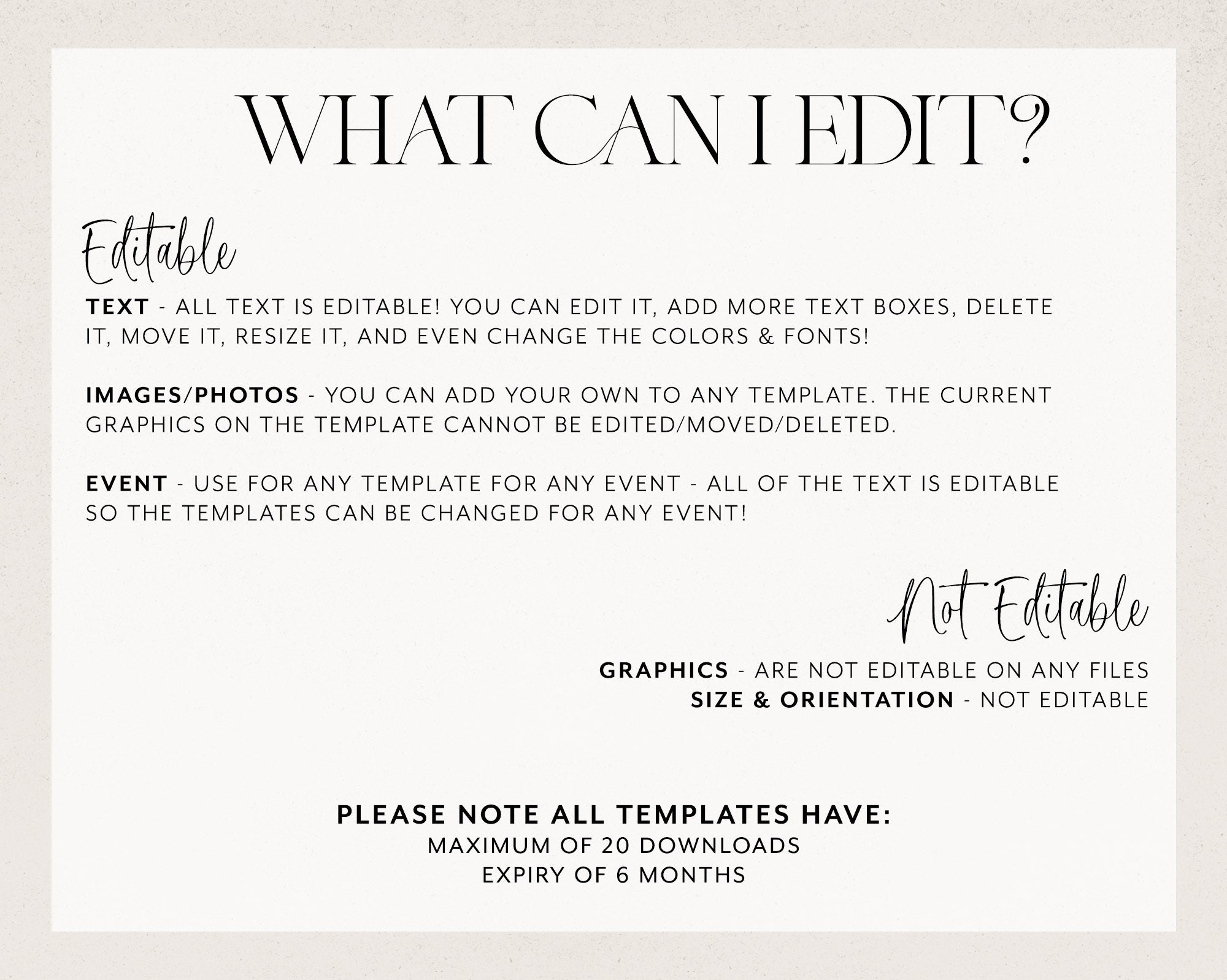 WHAT CAN I EDIT?

Editable

TEXT - ALL TEXT IS EDITABLE! YOU CAN EDIT IT, ADD MORE TEXT BOXES, DELETE IT, MOVE IT, RESIZE IT, AND EVEN CHANGE THE COLORS & FONTS!

IMAGES/PHOTOS - YOU CAN ADD YOUR OWN TO ANY TEMPLATE. THE CURRENT GRAPHICS ON THE TEMPLATE CANNOT BE EDITED/MOVED/DELETED.

EVENT - USE FOR ANY TEMPLATE FOR ANY EVENT - ALL OF THE TEXT IS EDITABLE SO THE TEMPLATES CAN BE CHANGED FOR ANY EVENT!

Not Editable

GRAPHICS - ARE NOT EDITABLE ON ANY FILES
SIZE & ORIENTATION - NOT EDITABLE

PLEASE NOTE ALL TEMPLATES HAVE:
MAXIMUM OF 20 DOWNLOADS
EXPIRY OF 6 MONTHS